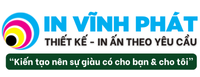 IN VĨNH PHÁT
THIẾT KẾ - IN ẤN THEO YÊU CẦU
“Kiến tạo nên sự giàu có cho bạn & cho tôi”